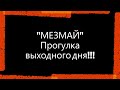 "МЕЗМАЙ"
Прогулка
выходного дня!!!